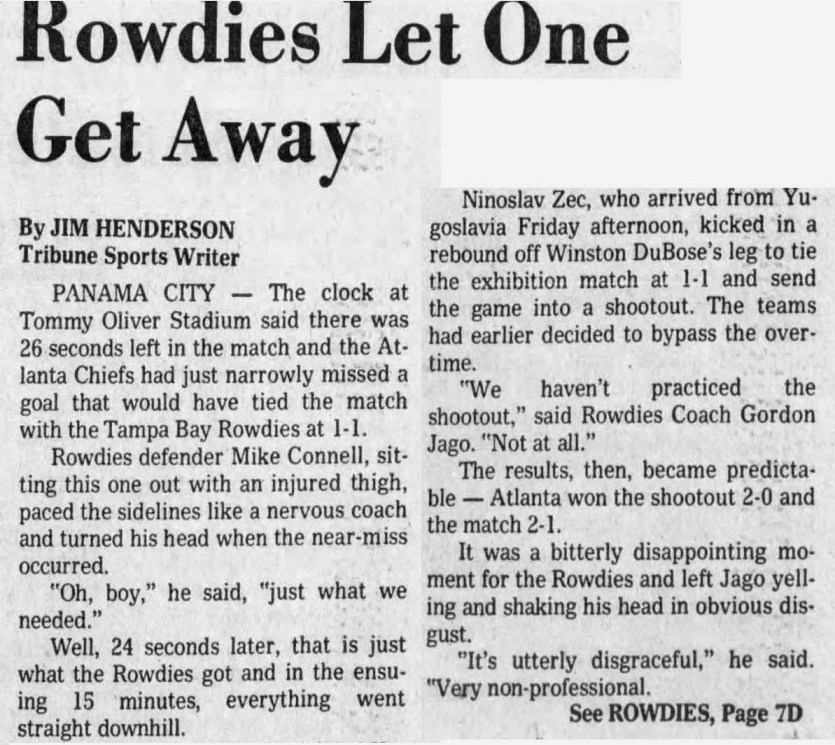 Rowdies Let One Get Away

By JIM HENDERSON
Tribune Sports Writer

PANAMA CITY — The clock at Tommy Oliver Stadium said there was 26 seconds left in the match and the Atlanta Chiefs had just narrowly missed a goal that would have tied the match with the Tampa Bay Rowdies at 1-1.

Rowdies defender Mike Connell, sitting this one out with an injured thigh, paced the sidelines like a nervous coach and turned his head when the near-miss occurred.

"Oh, boy," he said, "just what we needed."

Well, 24 seconds later, that is just what the Rowdies got and in the ensuing 15 minutes, everything went straight downhill.

Ninoslav Zec, who arrived from Yugoslavia Friday afternoon, kicked in a rebound off Winston DuBose's leg to tie the exhibition match at 1-1 and send the game into a shootout. The teams had earlier decided to bypass the overtime.

"We haven't practiced the shootout," said Rowdies Coach Gordon Jago. "Not at all."

The results, then, became predictable — Atlanta won the shootout 2-0 and the match 2-1.

It was a bitterly disappointing moment for the Rowdies and left Jago yelling and shaking his head in obvious disgust.

"It's utterly disgraceful," he said. "Very non-professional.

See ROWDIES, Page 7D